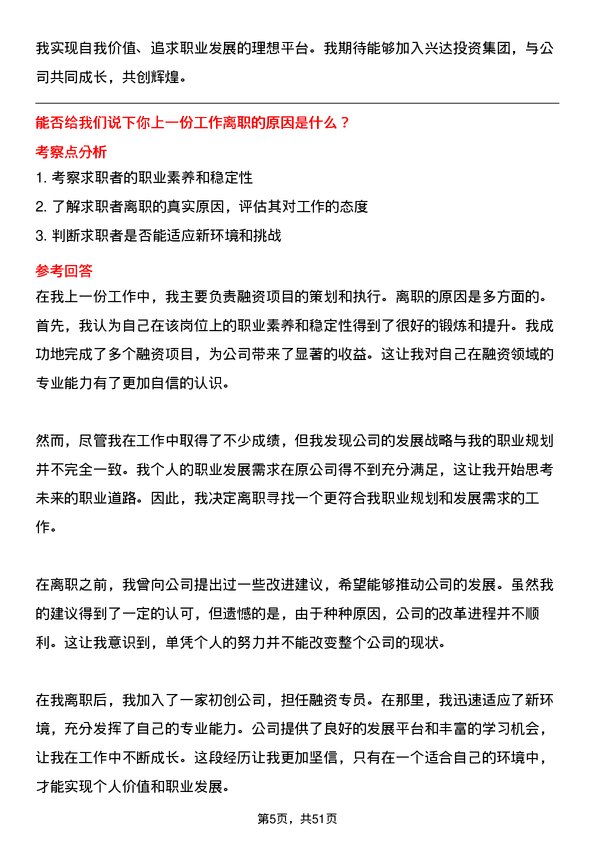 我实现自我价值、追求职业发展的理想平台。我期待能够加入兴达投资集团，与公司共同成长，共创辉煌。

能否给我们说下你上一份工作离职的原因是什么？

考察点分析

1. 考察求职者的职业素养和稳定性

2. 了解求职者离职的真实原因，评估其对工作的态度

3. 判断求职者是否能适应新环境和挑战

参考回答

在我上一份工作中，我主要负责融资项目的策划和执行。离职的原因是多方面的。首先，我认为自己在该岗位上的职业素养和稳定性得到了很好的锻炼和提升。我成功地完成了多个融资项目，为公司带来了显著的收益。这让我对自己在融资领域的专业能力有了更加自信的认识。

然而，尽管我在工作中取得了不少成绩，但我发现公司的发展战略与我的职业规划并不完全一致。我个人的职业发展需求在原公司得不到充分满足，这让我开始思考未来的职业道路。因此，我决定离职寻找一个更符合我职业规划和发展需求的工作。

在离职之前，我曾向公司提出过一些改进建议，希望能够推动公司的发展。虽然我的建议得到了一定的认可，但遗憾的是，由于种种原因，公司的改革进程并不顺利。这让我意识到，单凭个人的努力并不能改变整个公司的现状。

在我离职后，我加入了一家初创公司，担任融资专员。在那里，我迅速适应了新环境，充分发挥了自己的专业能力。公司提供了良好的发展平台和丰富的学习机会，让我在工作中不断成长。这段经历让我更加坚信，只有在一个适合自己的环境中，才能实现个人价值和职业发展。

第5页，共51页